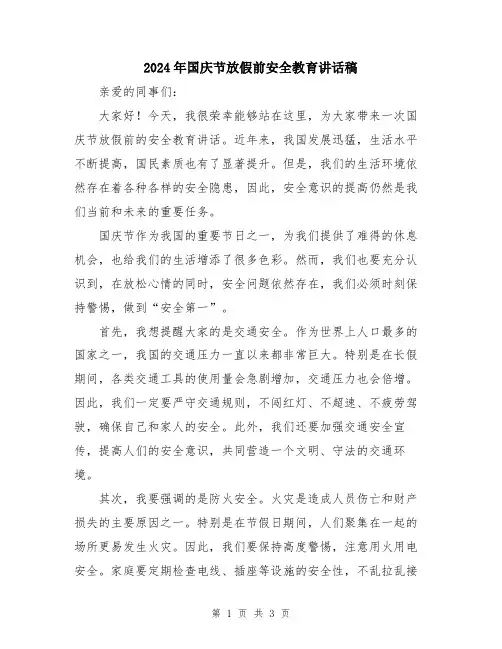 2024年国庆节放假前安全教育讲话稿

亲爱的同事们：

大家好！今天，我很荣幸能够站在这里，为大家带来一次国庆节放假前的安全教育讲话。近年来，我国发展迅猛，生活水平不断提高，国民素质也有了显著提升。但是，我们的生活环境依然存在着各种各样的安全隐患，因此，安全意识的提高仍然是我们当前和未来的重要任务。

国庆节作为我国的重要节日之一，为我们提供了难得的休息机会，也给我们的生活增添了很多色彩。然而，我们也要充分认识到，在放松心情的同时，安全问题依然存在，我们必须时刻保持警惕，做到“安全第一”。

首先，我想提醒大家的是交通安全。作为世界上人口最多的国家之一，我国的交通压力一直以来都非常巨大。特别是在长假期间，各类交通工具的使用量会急剧增加，交通压力也会倍增。因此，我们一定要严守交通规则，不闯红灯、不超速、不疲劳驾驶，确保自己和家人的安全。此外，我们还要加强交通安全宣传，提高人们的安全意识，共同营造一个文明、守法的交通环境。

其次，我要强调的是防火安全。火灾是造成人员伤亡和财产损失的主要原因之一。特别是在节假日期间，人们聚集在一起的场所更易发生火灾。因此，我们要保持高度警惕，注意用火用电安全。家庭要定期检查电线、插座等设施的安全性，不乱拉乱接

第 1 页 共 3 页